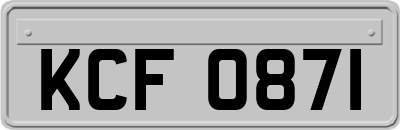 KCF 0871